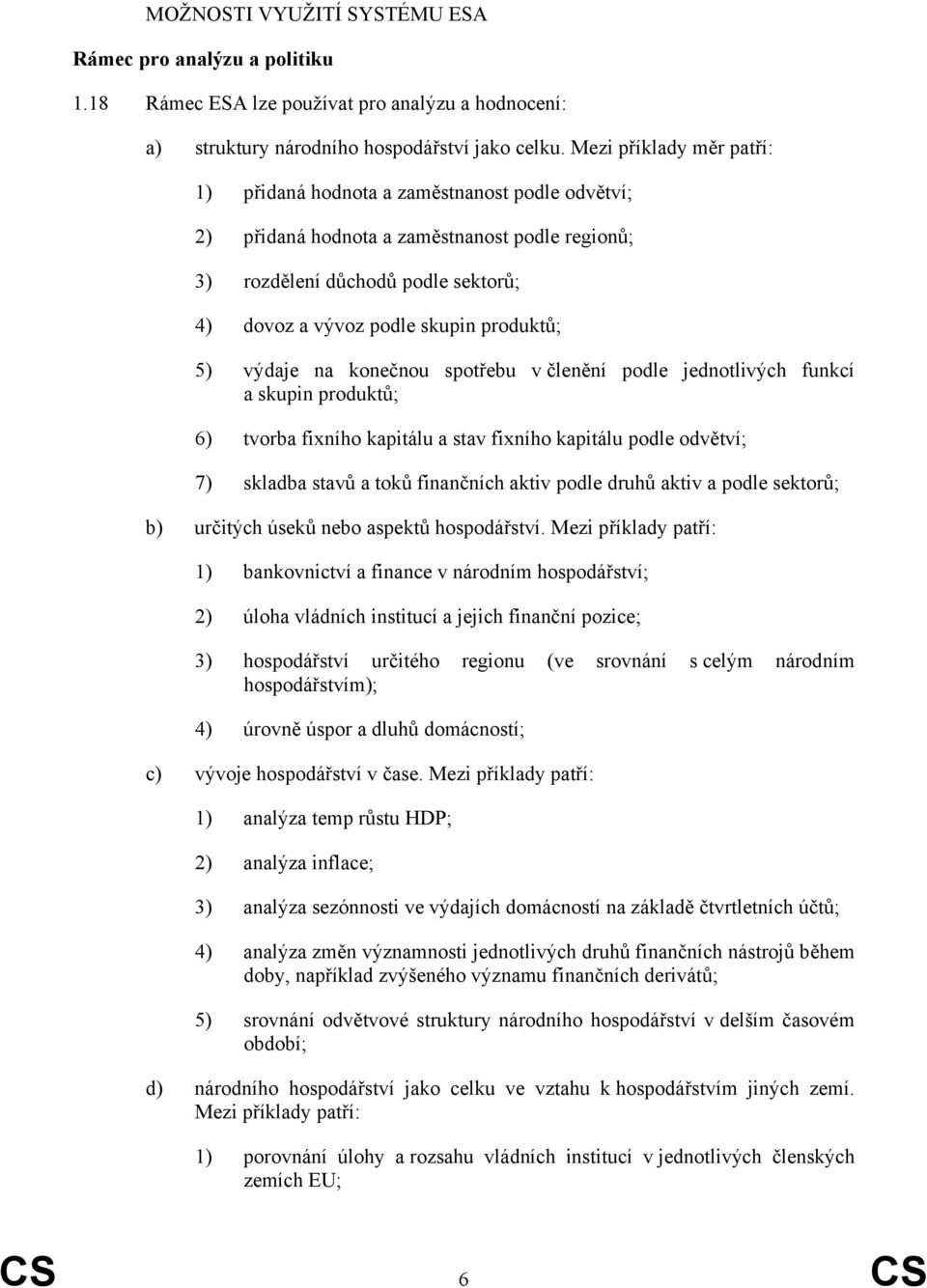 MOŽNOSTI VYUŽITÍ SYSTÉMU ESA

Rámec pro analýzu a politiku

1.18 Rámec ESA lze používat pro analýzu a hodnocení:

a) struktury národního hospodářství jako celku. Mezi příklady měr patří:

1) přidaná hodnota a zaměstnanost podle odvětví;

2) přidaná hodnota a zaměstnanost podle regionů;

3) rozdělení důchodů podle sektorů;

4) dovoz a vývoz podle skupin produktů;

5) výdaje na konečnou spotřebu v členění podle jednotlivých funkcí a skupin produktů;

6) tvorba fixního kapitálu a stav fixního kapitálu podle odvětví;

7) skladba stavů a toků finančních aktiv podle druhů aktiv a podle sektorů;

b) určitých úseků nebo aspektů hospodářství. Mezi příklady patří:

1) bankovnictví a finance v národním hospodářství;

2) úloha vládních institucí a jejich finanční pozice;

3) hospodářství určitého regionu (ve srovnání s celým národním hospodářstvím);

4) úrovně úspor a dluhů domácností;

c) vývoje hospodářství v čase. Mezi příklady patří:

1) analýza temp růstu HDP;

2) analýza inflace;

3) analýza sezónnosti ve výdajích domácností na základě čtvrtletních účtů;

4) analýza změn významnosti jednotlivých druhů finančních nástrojů během doby, například zvýšeného významu finančních derivátů;

5) srovnání odvětvové struktury národního hospodářství v delším časovém období;

d) národního hospodářství jako celku ve vztahu k hospodářstvím jiných zemí. Mezi příklady patří:

1) porovnání úlohy a rozsahu vládních institucí v jednotlivých členských zemích EU;

CS 6 CS